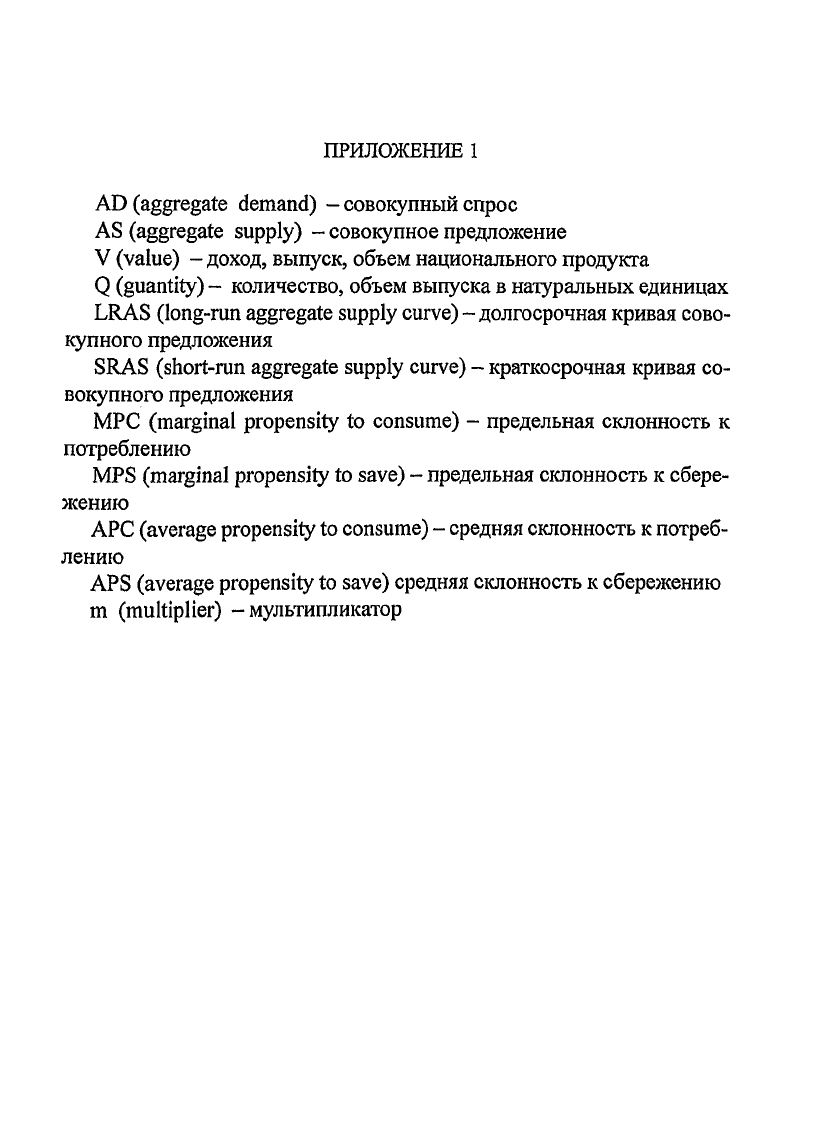 ПРИЛОЖЕНИЕ 1

AD (aggregate demand) – совокупный спрос

AS (aggregate supply) – совокупное предложение

V (value) – доход, выпуск, объем национального продукта

Q (guantity) – количество, объем выпуска в натуральных единицах

LRAS (long-run aggregate supply curve) – долгосрочная кривая совокупного предложения

SRAS (short-run aggregate supply curve) – краткосрочная кривая совокупного предложения

MPC (marginal propensity to consume) – предельная склонность к потреблению

MPS (marginal propensity to save) – предельная склонность к сбережению

APC (average propensity to consume) – средняя склонность к потреблению

APS (average propensity to save) средняя склонность к сбережению

m (multiplier) – мультипликатор